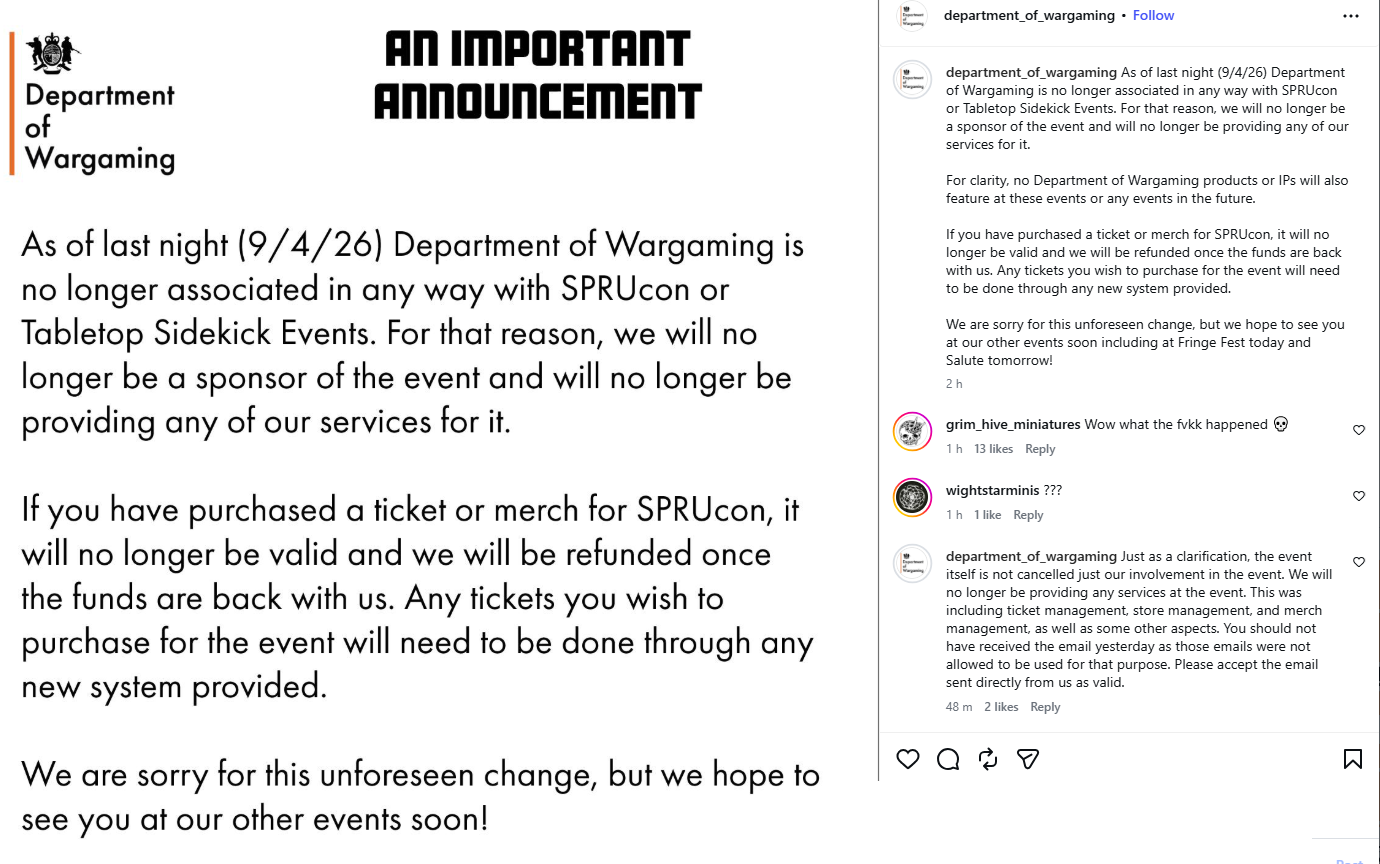 Department of Wargaming

AN IMPORTANT ANNOUNCEMENT

As of last night (9/4/26) Department of Wargaming is no longer associated in any way with SPRUcon or Tabletop Sidekick Events. For that reason, we will no longer be a sponsor of the event and will no longer be providing any of our services for it.

If you have purchased a ticket or merch for SPRUcon, it will no longer be valid and we will be refunded once the funds are back with us. Any tickets you wish to purchase for the event will need to be done through any new system provided.

We are sorry for this unforeseen change, but we hope to see you at our other events soon!

department_of_wargaming • Follow

department_of_wargaming As of last night (9/4/26) Department of Wargaming is no longer associated in any way with SPRUcon or Tabletop Sidekick Events. For that reason, we will no longer be a sponsor of the event and will no longer be providing any of our services for it.

For clarity, no Department of Wargaming products or IPs will also feature at these events or any events in the future.

If you have purchased a ticket or merch for SPRUcon, it will no longer be valid and we will be refunded once the funds are back with us. Any tickets you wish to purchase for the event will need to be done through any new system provided.

We are sorry for this unforeseen change, but we hope to see you at our other events soon including at Fringe Fest today and Salute tomorrow!

2 h

grim_hive_miniatures Wow what the fvkk happened 💀
1 h 13 likes Reply

wightstarminis ???
1 h 1 like Reply

department_of_wargaming Just as a clarification, the event itself is not cancelled just our involvement in the event. We will no longer be providing any services at the event. This was including ticket management, store management, and merch management, as well as some other aspects. You should not have received the email yesterday as those emails were not allowed to be used for that purpose. Please accept the email sent directly from us as valid.
48 m 2 likes Reply